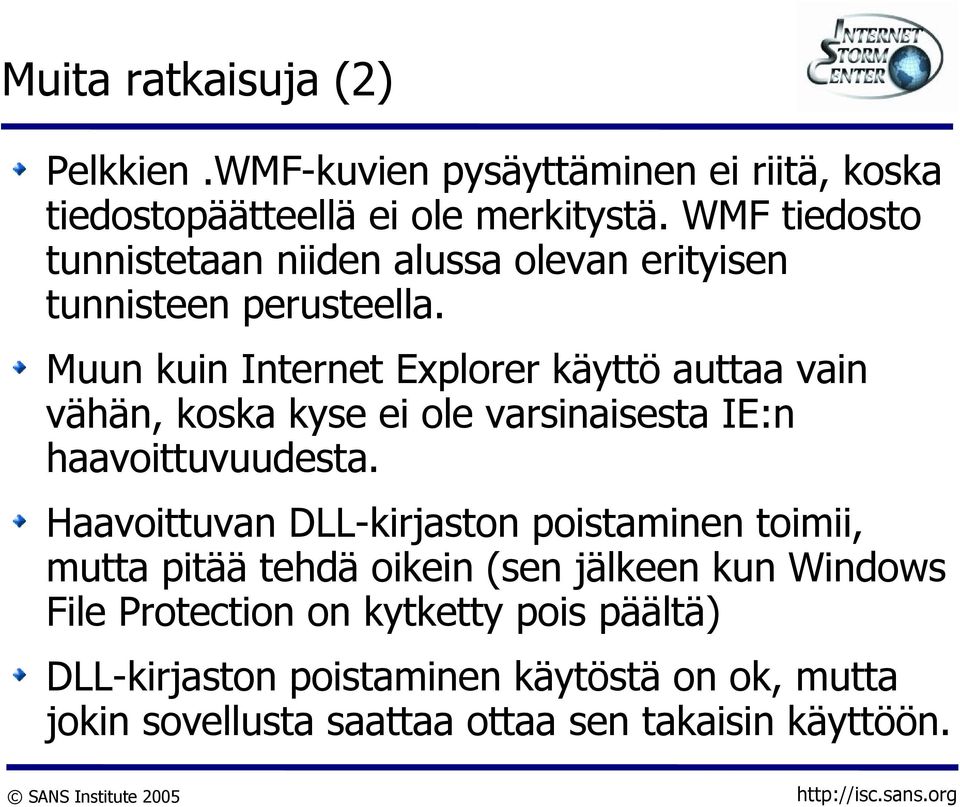 Muita ratkaisuja (2)

INTERNET STORM CENTER

Pelkkien .WMF-kuvien pysäyttäminen ei riitä, koska tiedostopäätteellä ei ole merkitystä. WMF tiedosto tunnistetaan niiden alussa olevan erityisen tunnisteen perusteella.

Muun kuin Internet Explorer käyttö auttaa vain vähän, koska kyse ei ole varsinaisesta IE:n haavoittuvuudesta.

Haavoittuvan DLL-kirjaston poistaminen toimii, mutta pitää tehdä oikein (sen jälkeen kun Windows File Protection on kytketty pois päältä)

DLL-kirjaston poistaminen käytöstä on ok, mutta jokin sovellusta saattaa ottaa sen takaisin käyttöön.

© SANS Institute 2005

http://isc.sans.org